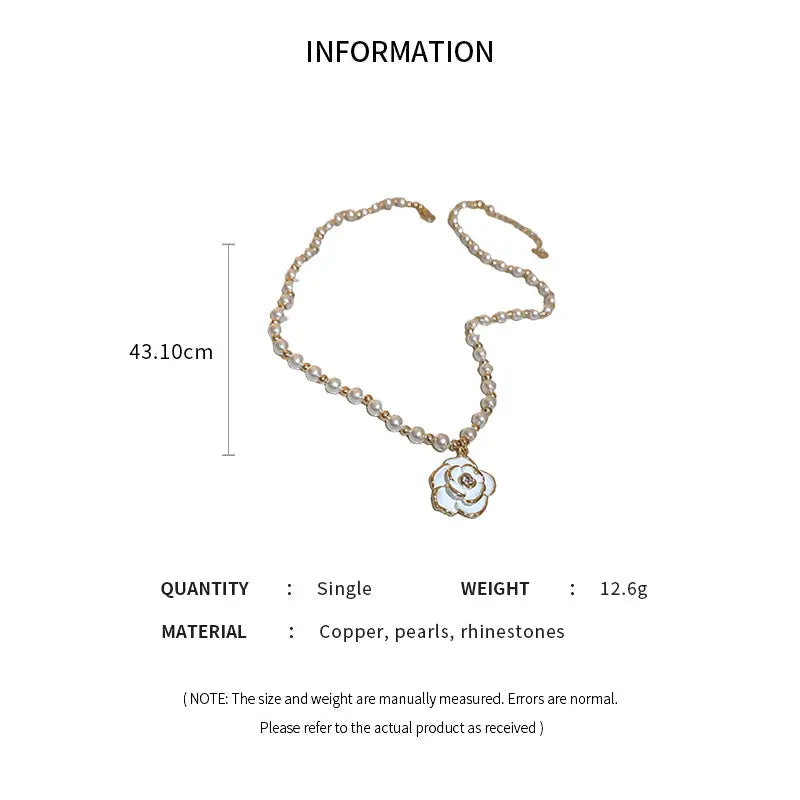 INFORMATION

43.10cm

QUANTITY : Single WEIGHT : 12.6g

MATERIAL : Copper, pearls, rhinestones

( NOTE: The size and weight are manually measured. Errors are normal.
Please refer to the actual product as received )